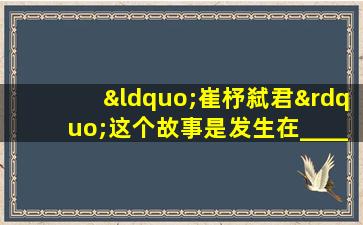 &ldquo;崔杼弑君&rdquo;这个故事是发生在____